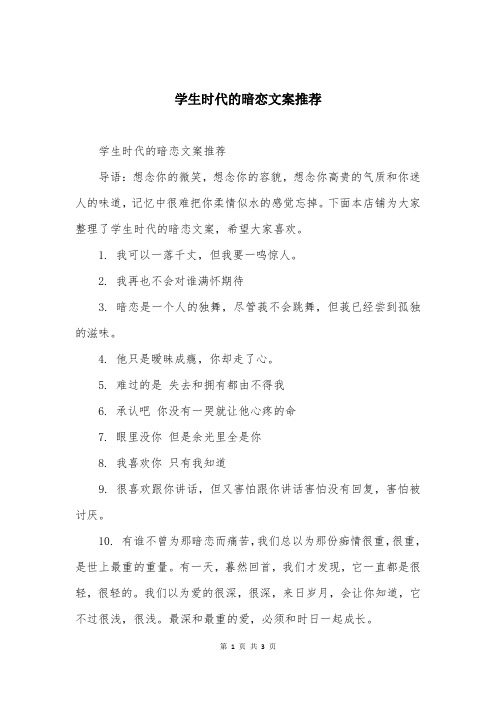 学生时代的暗恋文案推荐

学生时代的暗恋文案推荐

导语：想念你的微笑，想念你的容貌，想念你高贵的气质和你迷人的味道，记忆中很难把你柔情似水的感觉忘掉。下面本店铺为大家整理了学生时代的暗恋文案，希望大家喜欢。

1. 我可以一落千丈，但我要一鸣惊人。

2. 我再也不会对谁满怀期待

3. 暗恋是一个人的独舞，尽管我不会跳舞，但我已经尝到孤独的滋味。

4. 他只是暧昧成瘾，你却走了心。

5. 难过的是 失去和拥有都由不得我

6. 承认吧 你没有一哭就让他心疼的命

7. 眼里没你 但是余光里全是你

8. 我喜欢你 只有我知道

9. 很喜欢跟你讲话，但又害怕跟你讲话害怕没有回复，害怕被讨厌。

10. 有谁不曾为那暗恋而痛苦，我们总以为那份痴情很重，很重，是世上最重的重量。有一天，蓦然回首，我们才发现，它一直都是很轻，很轻的。我们以为爱的很深，很深，来日岁月，会让你知道，它不过很浅，很浅。最深和最重的爱，必须和时日一起成长。

第 1 页 共 3 页